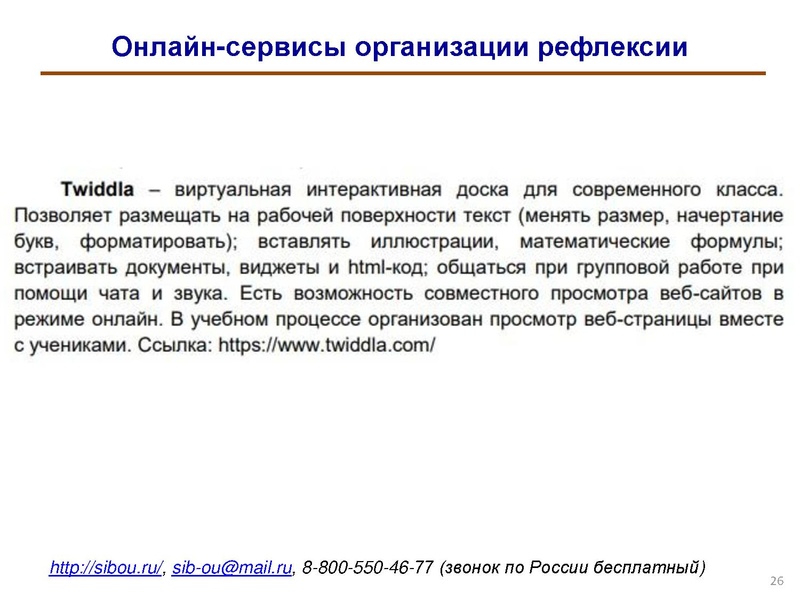 Онлайн-сервисы организации рефлексии

Twiddla – виртуальная интерактивная доска для современного класса. Позволяет размещать на рабочей поверхности текст (менять размер, начертание букв, форматировать); вставлять иллюстрации, математические формулы; встраивать документы, виджеты и html-код; общаться при групповой работе при помощи чата и звука. Есть возможность совместного просмотра веб-сайтов в режиме онлайн. В учебном процессе организован просмотр веб-страницы вместе с учениками. Ссылка: https://www.twiddla.com/

http://sibou.ru/, sib-ou@mail.ru, 8-800-550-46-77 (звонок по России бесплатный)

26